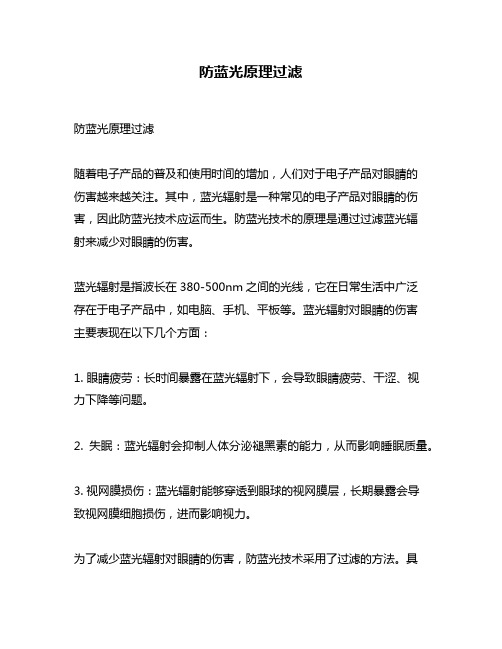 防蓝光原理过滤

防蓝光原理过滤

随着电子产品的普及和使用时间的增加，人们对于电子产品对眼睛的伤害越来越关注。其中，蓝光辐射是一种常见的电子产品对眼睛的伤害，因此防蓝光技术应运而生。防蓝光技术的原理是通过过滤蓝光辐射来减少对眼睛的伤害。

蓝光辐射是指波长在 380-500nm 之间的光线，它在日常生活中广泛存在于电子产品中，如电脑、手机、平板等。蓝光辐射对眼睛的伤害主要表现在以下几个方面：

1. 眼睛疲劳：长时间暴露在蓝光辐射下，会导致眼睛疲劳、干涩、视力下降等问题。

2. 失眠：蓝光辐射会抑制人体分泌褪黑素的能力，从而影响睡眠质量。

3. 视网膜损伤：蓝光辐射能够穿透到眼球的视网膜层，长期暴露会导致视网膜细胞损伤，进而影响视力。

为了减少蓝光辐射对眼睛的伤害，防蓝光技术采用了过滤的方法。具